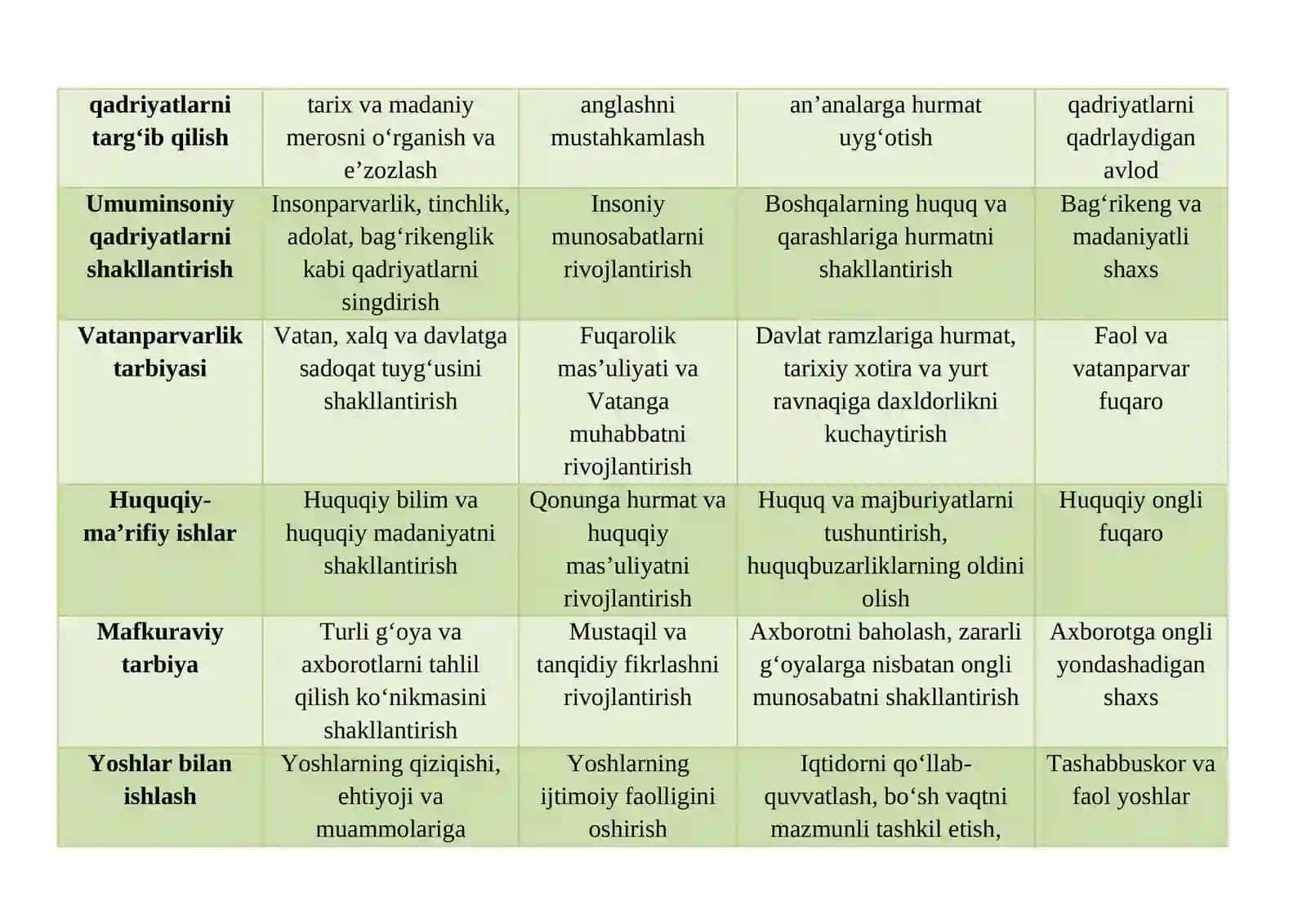 | qadriyatlarni targ'ib qilish | tarix va madaniy merosni o'rganish va e'zozlash | anglashni mustahkamlash | an'analarga hurmat uyg'otish | qadriyatlarni qadrlaydigan avlod |
|---|---|---|---|---|
| Umuminsoniy qadriyatlarni shakllantirish | Insonparvarlik, tinchlik, adolat, bag'rikenglik kabi qadriyatlarni singdirish | Insoniy munosabatlarni rivojlantirish | Boshqalarning huquq va qarashlariga hurmatni shakllantirish | Bag'rikeng va madaniyatli shaxs |
| Vatanparvarlik tarbiyasi | Vatan, xalq va davlatga sadoqat tuyg'usini shakllantirish | Fuqarolik mas'uliyati va Vatanga muhabbatni rivojlantirish | Davlat ramzlariga hurmat, tarixiy xotira va yurt ravnaqiga daxldorlikni kuchaytirish | Faol va vatanparvar fuqaro |
| Huquqiy-ma'rifiy ishlar | Huquqiy bilim va huquqiy madaniyatni shakllantirish | Qonunga hurmat va huquqiy mas'uliyatni rivojlantirish | Huquq va majburiyatlarni tushuntirish, huquqbuzarliklarning oldini olish | Huquqiy ongli fuqaro |
| Mafkuraviy tarbiya | Turli g'oya va axborotlarni tahlil qilish ko'nikmasini shakllantirish | Mustaqil va tanqidiy fikrlashni rivojlantirish | Axborotni baholash, zararli g'oyalarga nisbatan ongli munosabatni shakllantirish | Axborotga ongli yondashadigan shaxs |
| Yoshlar bilan ishlash | Yoshlarning qiziqishi, ehtiyoji va muammolariga | Yoshlarning ijtimoiy faolligini oshirish | Iqtidorni qo'llab-quvvatlash, bo'sh vaqtni mazmunli tashkil etish, | Tashabbuskor va faol yoshlar |